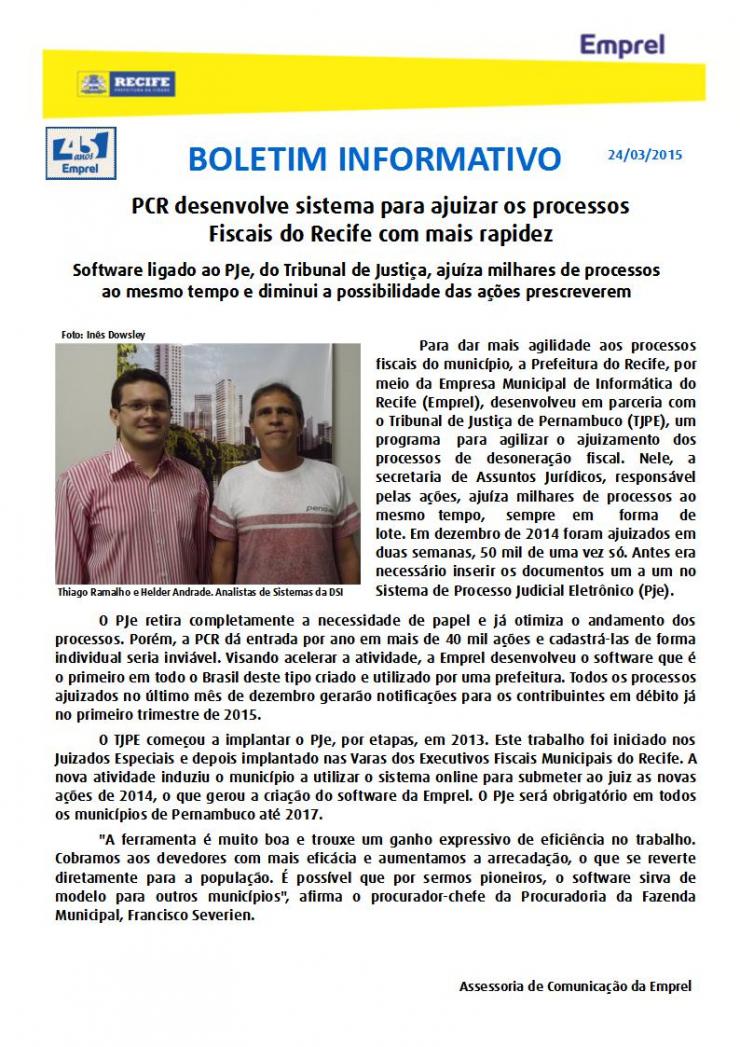 Emprel

RECIFE
PREFEITURA DA CIDADE

45 anos Emprel

BOLETIM INFORMATIVO

24/03/2015

PCR desenvolve sistema para ajuizar os processos Fiscais do Recife com mais rapidez

Software ligado ao PJe, do Tribunal de Justiça, ajuíza milhares de processos ao mesmo tempo e diminui a possibilidade das ações prescreverem

Foto: Inês Dowsley

Thiago Ramalho e Helder Andrade. Analistas de Sistemas da DSI

Para dar mais agilidade aos processos fiscais do município, a Prefeitura do Recife, por meio da Empresa Municipal de Informática do Recife (Emprel), desenvolveu em parceria com o Tribunal de Justiça de Pernambuco (TJPE), um programa para agilizar o ajuizamento dos processos de desoneração fiscal. Nele, a secretaria de Assuntos Jurídicos, responsável pelas ações, ajuíza milhares de processos ao mesmo tempo, sempre em forma de lote. Em dezembro de 2014 foram ajuizados em duas semanas, 50 mil de uma vez só. Antes era necessário inserir os documentos um a um no Sistema de Processo Judicial Eletrônico (Pje).

O PJe retira completamente a necessidade de papel e já otimiza o andamento dos processos. Porém, a PCR dá entrada por ano em mais de 40 mil ações e cadastrá-las de forma individual seria inviável. Visando acelerar a atividade, a Emprel desenvolveu o software que é o primeiro em todo o Brasil deste tipo criado e utilizado por uma prefeitura. Todos os processos ajuizados no último mês de dezembro gerarão notificações para os contribuintes em débito já no primeiro trimestre de 2015.

O TJPE começou a implantar o PJe, por etapas, em 2013. Este trabalho foi iniciado nos Juizados Especiais e depois implantado nas Varas dos Executivos Fiscais Municipais do Recife. A nova atividade induziu o município a utilizar o sistema online para submeter ao juiz as novas ações de 2014, o que gerou a criação do software da Emprel. O PJe será obrigatório em todos os municípios de Pernambuco até 2017.

"A ferramenta é muito boa e trouxe um ganho expressivo de eficiência no trabalho. Cobramos aos devedores com mais eficácia e aumentamos a arrecadação, o que se reverte diretamente para a população. É possível que por sermos pioneiros, o software sirva de modelo para outros municípios", afirma o procurador-chefe da Procuradoria da Fazenda Municipal, Francisco Severien.

Assessoria de Comunicação da Emprel